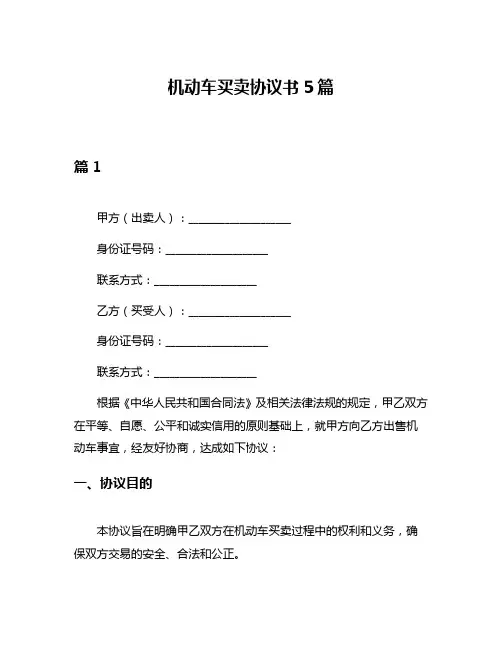 机动车买卖协议书 5 篇

篇 1

甲方（出卖人）：__________________

身份证号码：__________________

联系方式：__________________

乙方（买受人）：__________________

身份证号码：__________________

联系方式：__________________

根据《中华人民共和国合同法》及相关法律法规的规定，甲乙双方在平等、自愿、公平和诚实信用的原则基础上，就甲方向乙方出售机动车事宜，经友好协商，达成如下协议：

一、协议目的

本协议旨在明确甲乙双方在机动车买卖过程中的权利和义务，确保双方交易的安全、合法和公正。